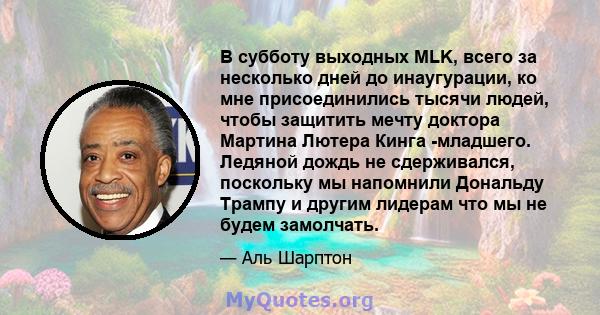 В субботу выходных MLK, всего за несколько дней до инаугурации, ко мне присоединились тысячи людей, чтобы защитить мечту доктора Мартина Лютера Кинга -младшего. Ледяной дождь не сдерживался, поскольку мы напомнили Дональду Трампу и другим лидерам что мы не будем замолчать.

— Аль Шарптон

MyQuotes.org